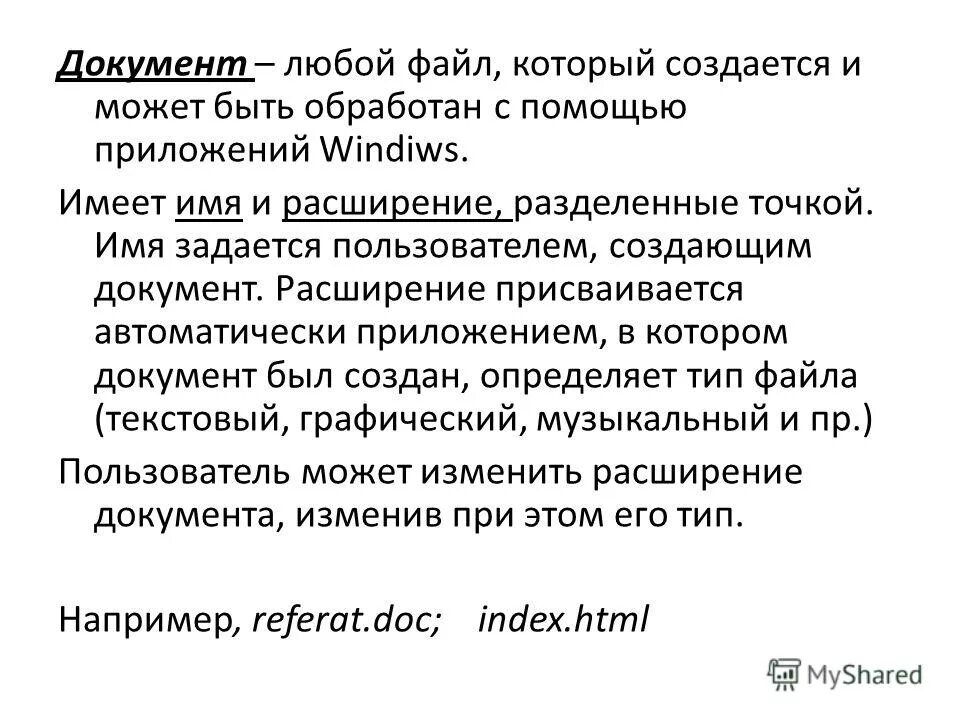 Документ – любой файл, который создается и может быть обработан с помощью приложений Windiws.

Имеет имя и расширение, разделенные точкой. Имя задается пользователем, создающим документ. Расширение присваивается автоматически приложением, в котором документ был создан, определяет тип файла (текстовый, графический, музыкальный и пр.)

Пользователь может изменить расширение документа, изменив при этом его тип.

Например, referat.doc; index.html

MyShared